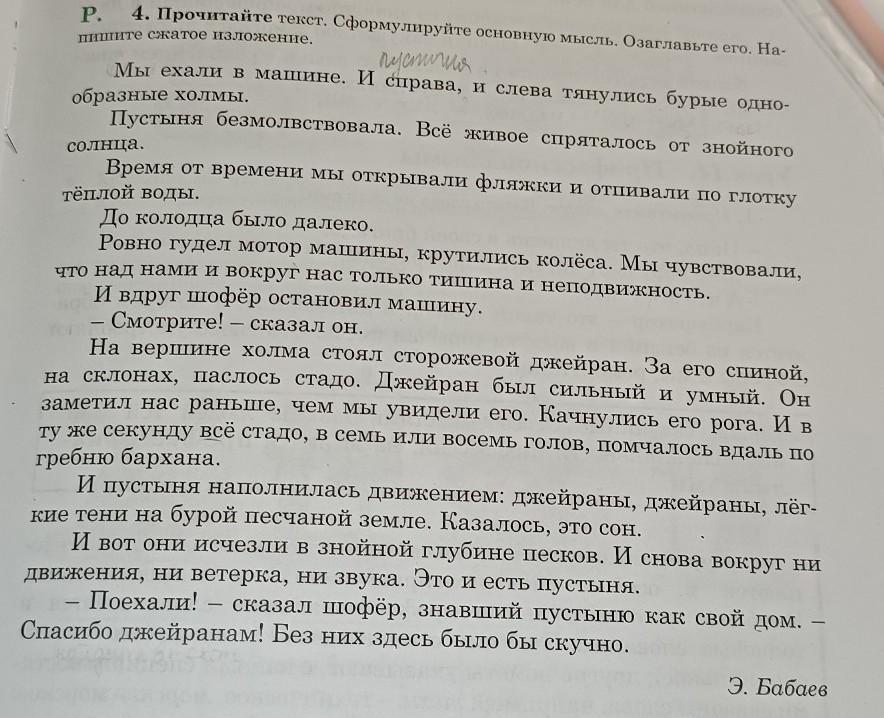 Р. 4. Прочитайте текст. Сформулируйте основную мысль. Озаглавьте его. Напишите сжатое изложение.

пустыня

Мы ехали в машине. И справа, и слева тянулись бурые однообразные холмы.

Пустыня безмолвствовала. Всё живое спряталось от знойного солнца.

Время от времени мы открывали фляжки и отпивали по глотку тёплой воды.

До колодца было далеко.

Ровно гудел мотор машины, крутились колёса. Мы чувствовали, что над нами и вокруг нас только тишина и неподвижность.

И вдруг шофёр остановил машину.

– Смотрите! – сказал он.

На вершине холма стоял сторожевой джейран. За его спиной, на склонах, паслось стадо. Джейран был сильный и умный. Он заметил нас раньше, чем мы увидели его. Качнулись его рога. И в ту же секунду всё стадо, в семь или восемь голов, помчалось вдаль по гребню бархана.

И пустыня наполнилась движением: джейраны, джейраны, лёгкие тени на бурой песчаной земле. Казалось, это сон.

И вот они исчезли в знойной глубине песков. И снова вокруг ни движения, ни ветерка, ни звука. Это и есть пустыня.

– Поехали! – сказал шофёр, знавший пустыню как свой дом. – Спасибо джейранам! Без них здесь было бы скучно.

Э. Бабаев